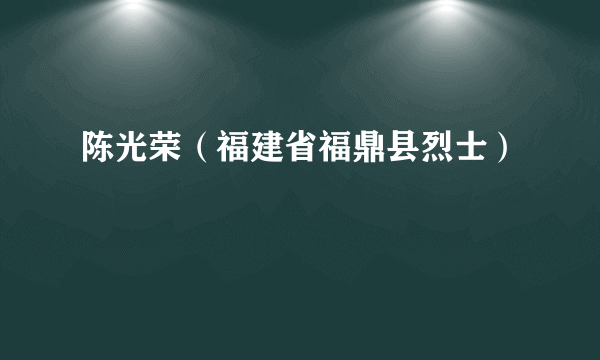 陈光荣（福建省福鼎县烈士）